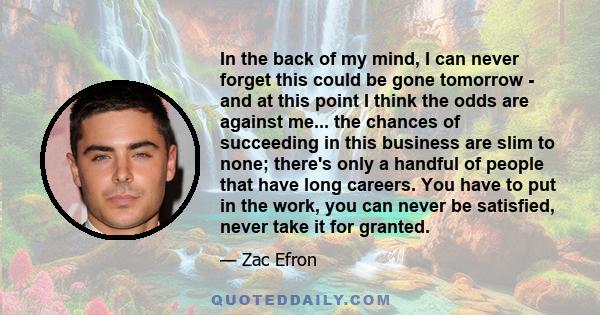 In the back of my mind, I can never forget this could be gone tomorrow - and at this point I think the odds are against me... the chances of succeeding in this business are slim to none; there's only a handful of people that have long careers. You have to put in the work, you can never be satisfied, never take it for granted.

— Zac Efron

QUOTEDDAILY.COM